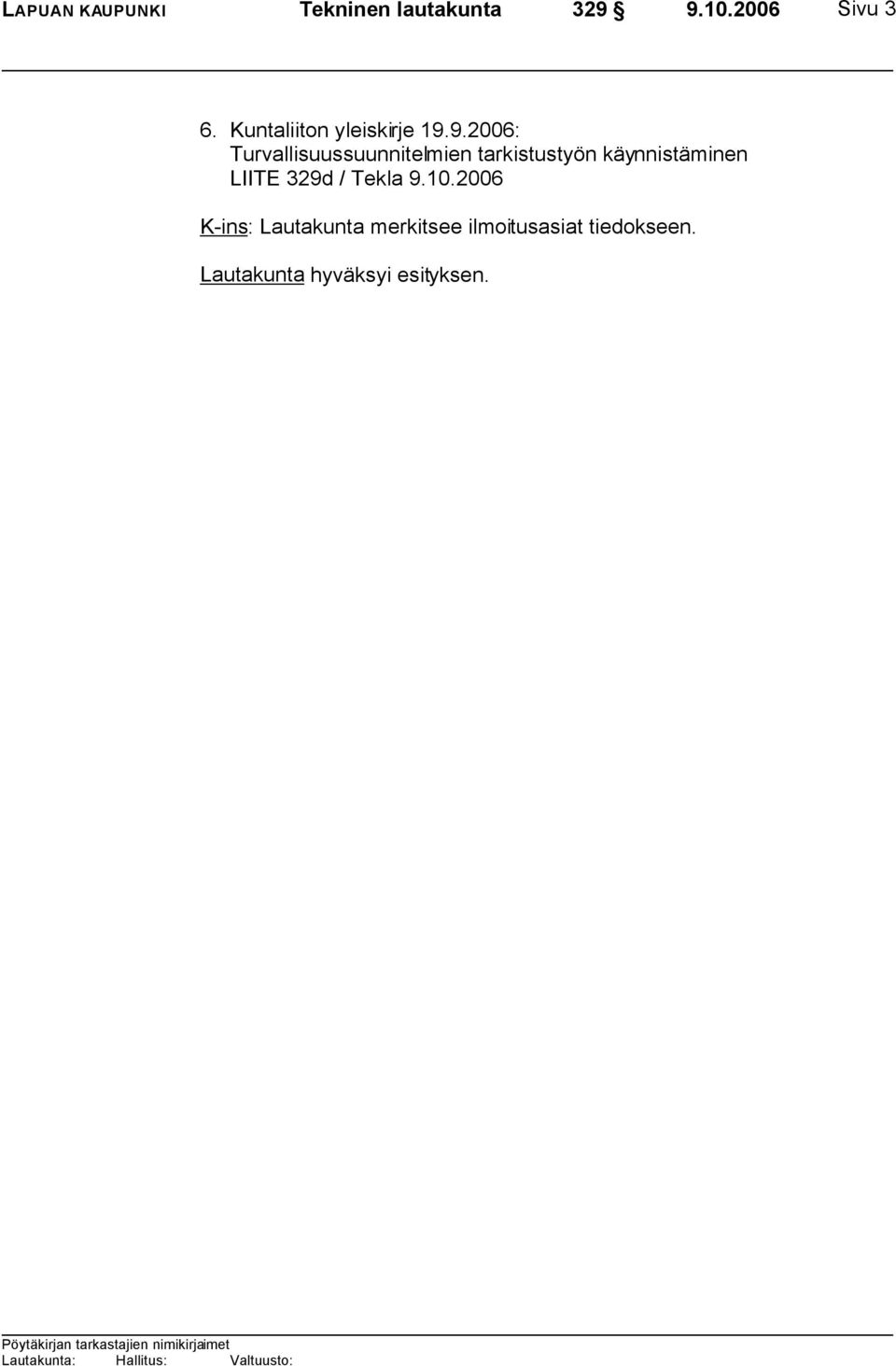 LAPUAN KAUPUNKI Tekninen lautakunta 329 § 9.10.2006 Sivu 3

6. Kuntaliiton yleiskirje 19.9.2006: Turvallisuussuunnitelmien tarkistustyön käynnistäminen LIITE 329d / Tekla 9.10.2006

K-ins: Lautakunta merkitsee ilmoitusasiat tiedokseen.

Lautakunta hyväksyi esityksen.

Pöytäkirjan tarkastajien nimikirjaimet
Lautakunta: Hallitus: Valtuusto: